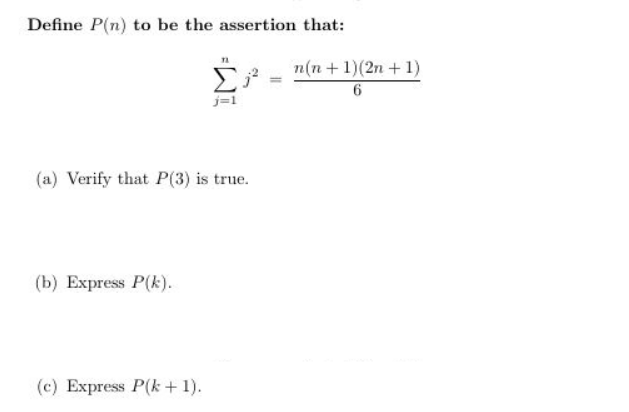 Define $P(n)$ to be the assertion that:

$\sum_{j=1}^{n} j^2 = \frac{n(n+1)(2n+1)}{6}$

(a) Verify that $P(3)$ is true.

(b) Express $P(k)$.

(c) Express $P(k+1)$.